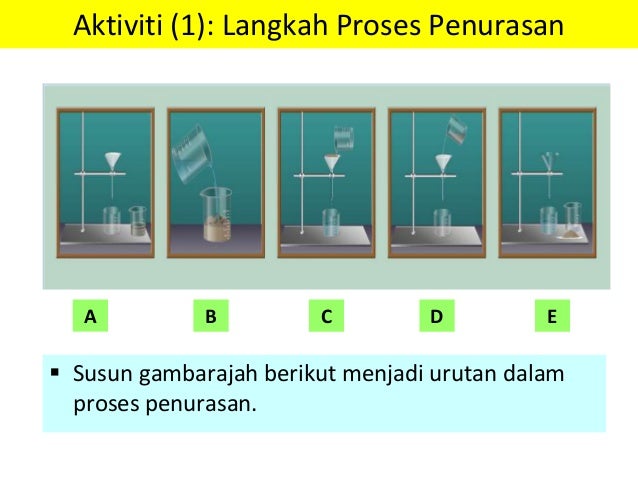 Aktiviti (1): Langkah Proses Penurasan

A

B

C

D

E

• Susun gambarajah berikut menjadi urutan dalam proses penurasan.